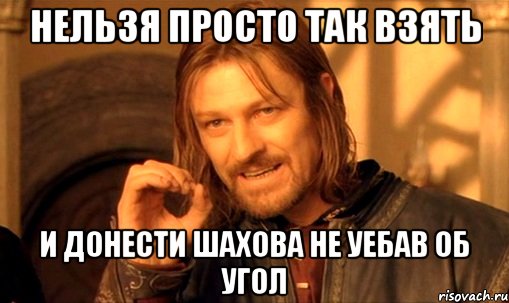 НЕЛЬЗЯ ПРОСТО ТАК ВЗЯТЬ

И ДОНЕСТИ ШАХОВА НЕ УЕБАВ ОБ УГОЛ

risovach.ru